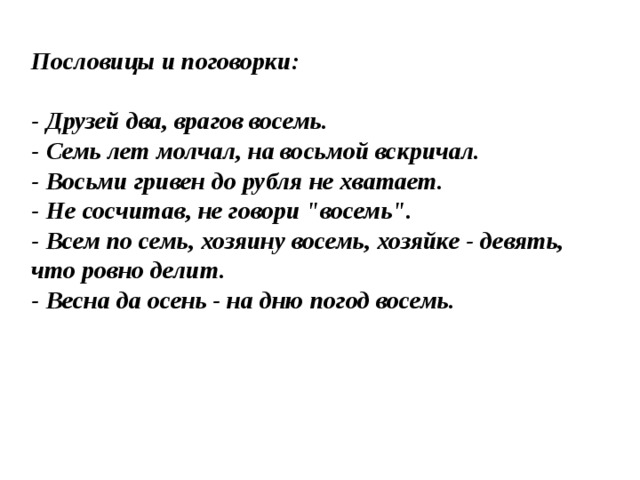 Пословицы и поговорки:

- Друзей два, врагов восемь.
- Семь лет молчал, на восьмой вскричал.
- Восьми гривен до рубля не хватает.
- Не сосчитав, не говори "восемь".
- Всем по семь, хозяину восемь, хозяйке - девять, что ровно делит.
- Весна да осень - на дню погод восемь.